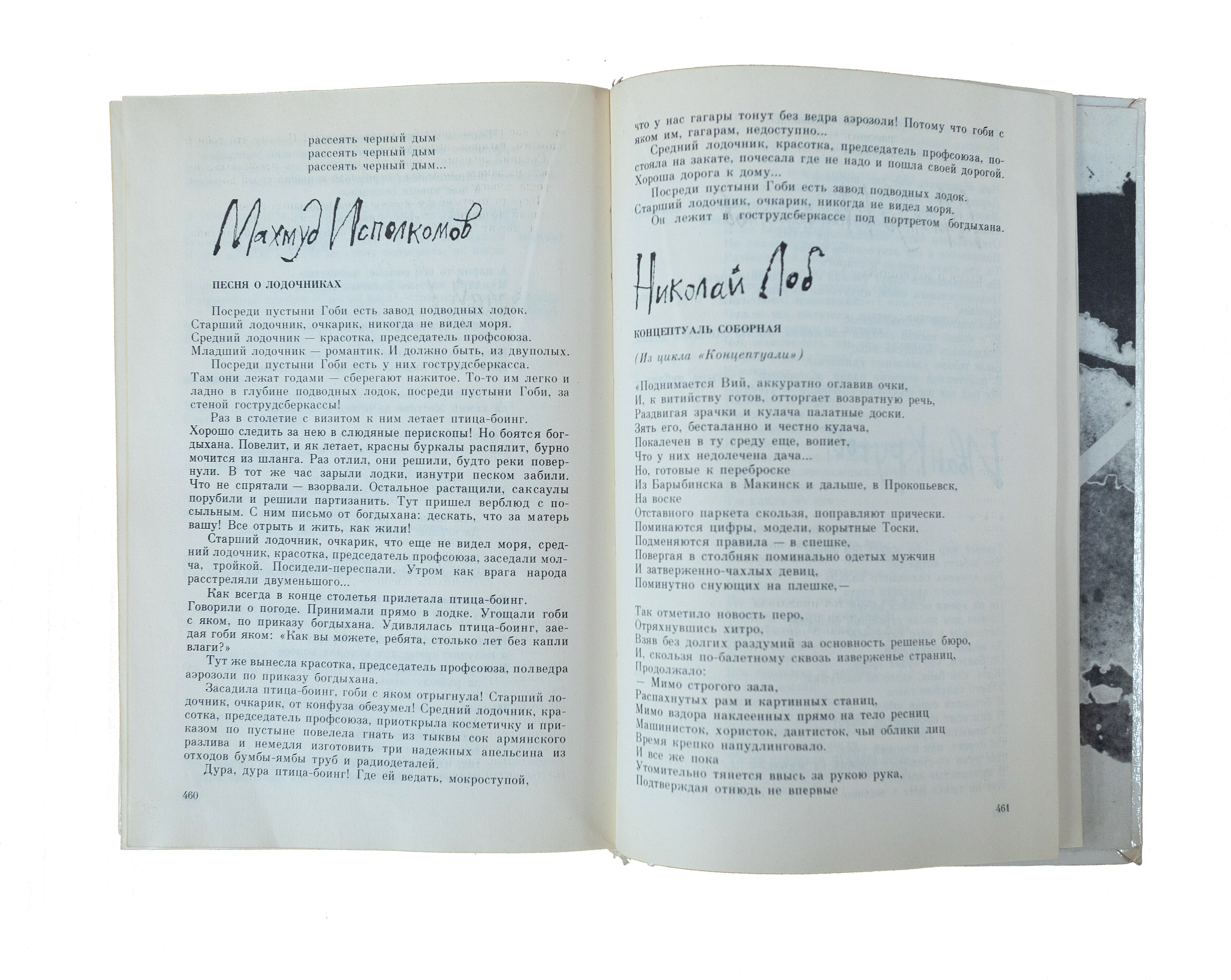 рассеять черный дым
рассеять черный дым
рассеять черный дым...

Махмуд Исполкомов

ПЕСНЯ О ЛОДОЧНИКАХ

Посреди пустыни Гоби есть завод подводных лодок. Старший лодочник, очкарик, никогда не видел моря. Средний лодочник — красотка, председатель профсоюза. Младший лодочник — романтик. И должно быть, из двуполых.

Посреди пустыни Гоби есть у них гострудсберкасса. Там они лежат годами — сберегают нажитое. То-то им легко и ладно в глубине подводных лодок, посреди пустыни Гоби, за стеной гострудсберкассы!

Раз в столетие с визитом к ним летает птица-боинг. Хорошо следить за нею в слюдяные перископы! Но боятся богдыхана. Повелит, и як летает, красны буркалы распялит, бурно мочится из шланга. Раз отлил, они решили, будто реки повернули. В тот же час зарыли лодки, изнутри песком забили. Что не спрятали — взорвали. Остальное растащили, саксаулы порубили и решили партизанить. Тут пришел верблюд с посыльным. С ним письмо от богдыхана: дескать, что за матерь вашу! Все отрыть и жить, как жили!

Старший лодочник, очкарик, что еще не видел моря, средний лодочник, красотка, председатель профсоюза, заседали молча, тройкой. Посидели-переспали. Утром как врага народа расстреляли двуменьшого...

Как всегда в конце столетья прилетала птица-боинг. Говорили о погоде. Принимали прямо в лодке. Угощали гоби с яком, по приказу богдыхана. Удивлялась птица-боинг, заедая гоби яком: «Как вы можете, ребята, столько лет без капли влаги?»

Тут же вынесла красотка, председатель профсоюза, полведра аэрозоли по приказу богдыхана.

Засадила птица-боинг, гоби с яком отрыгнула! Старший лодочник, очкарик, от конфуза обезумел! Средний лодочник, красотка, председатель профсоюза, приоткрыла косметичку и приказом по пустыне повелела гнать из тыквы сок армянского разлива и немедля изготовить три надежных апельсина из отходов бумбы-ямбы труб и радиодеталей.

Дура, дура птица-боинг! Где ей ведать, мокроступой,

460

что у нас гагары тонут без ведра аэрозоли! Потому что гоби с яком им, гагарам, недоступно...

Средний лодочник, красотка, председатель профсоюза, постояла на закате, почесала где не надо и пошла своей дорогой. Хороша дорога к дому...

Посреди пустыни Гоби есть завод подводных лодок. Старший лодочник, очкарик, никогда не видел моря.

Он лежит в гострудсберкассе под портретом богдыхана.

Николай Лоб

КОНЦЕПТУАЛЬ СОБОРНАЯ

(Из цикла «Концептуали»)

«Поднимается Вий, аккуратно оглавив очки,
И, к витийству готов, отторгает возвратную речь,
Раздвигая зрачки и кулача палатные доски.
Зять его, бесталанно и честно кулача,
Покалечен в ту среду еще, вопиет,
Что у них недолечена дача...
Но, готовые к переброске
Из Барыбинска в Макинск и дальше, в Прокопьевск,
На воске
Отставного паркета скользя, поправляют прически.
Поминаются цифры, модели, корытные Тоски,
Подменяются правила — в спешке,
Повергая в столбняк поминально одетых мужчин
И затверженно-чахлых девиц,
Поминутно снующих на плешке,—

Так отметило новость перо,
Отряхнувшись хитро,
Взяв без долгих раздумий за основность решенье бюро,
И, скользя по-балетному сквозь изверженье страниц,
Продолжало:
— Мимо строгого зала,
Распахнутых рам и картинных станиц,
Мимо вздора наклеенных прямо на тело ресниц
Машинисток, хористок, дантисток, чьи облики лиц
Время крепко напудлинговало.
И все же пока
Утомительно тянется ввысь за рукою рука,
Подтверждая отнюдь не впервые

461